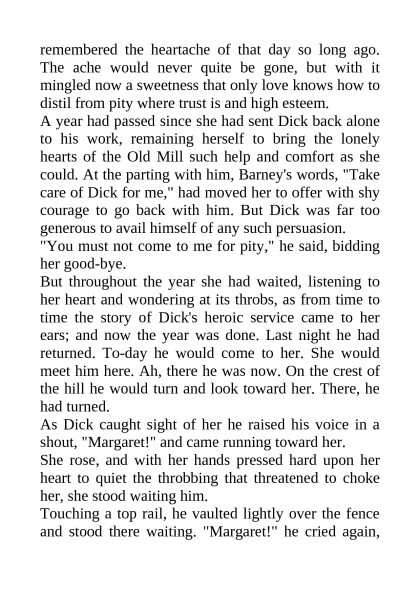 remembered the heartache of that day so long ago. The ache would never quite be gone, but with it mingled now a sweetness that only love knows how to distil from pity where trust is and high esteem.

A year had passed since she had sent Dick back alone to his work, remaining herself to bring the lonely hearts of the Old Mill such help and comfort as she could. At the parting with him, Barney's words, "Take care of Dick for me," had moved her to offer with shy courage to go back with him. But Dick was far too generous to avail himself of any such persuasion.

"You must not come to me for pity," he said, bidding her good-bye.

But throughout the year she had waited, listening to her heart and wondering at its throbs, as from time to time the story of Dick's heroic service came to her ears; and now the year was done. Last night he had returned. To-day he would come to her. She would meet him here. Ah, there he was now. On the crest of the hill he would turn and look toward her. There, he had turned.

As Dick caught sight of her he raised his voice in a shout, "Margaret!" and came running toward her.

She rose, and with her hands pressed hard upon her heart to quiet the throbbing that threatened to choke her, she stood waiting him.

Touching a top rail, he vaulted lightly over the fence and stood there waiting. "Margaret!" he cried again,